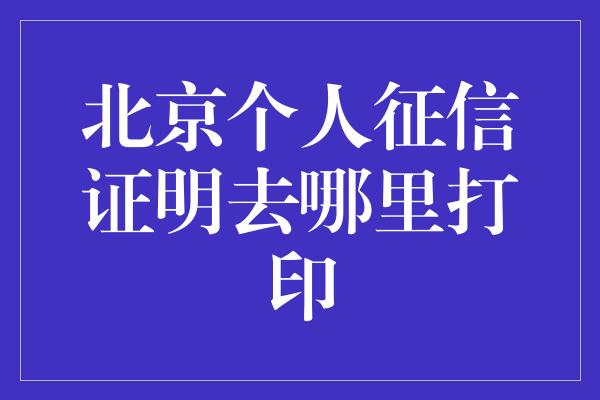 北京个人征信证明去哪里打印